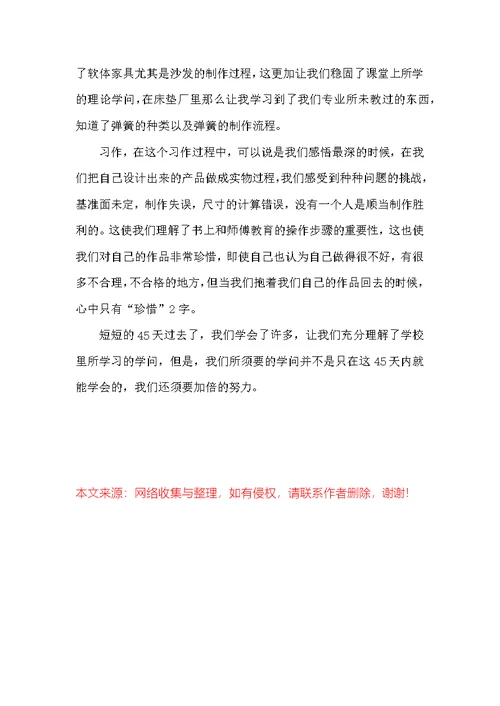 了软体家具尤其是沙发的制作过程，这更加让我们稳固了课堂上所学的理论学问，在床垫厂里那么让我学习到了我们专业所未教过的东西，知道了弹簧的种类以及弹簧的制作流程。

习作，在这个习作过程中，可以说是我们感悟最深的时候，在我们把自己设计出来的产品做成实物过程，我们感受到种种问题的挑战，基准面未定，制作失误，尺寸的计算错误，没有一个人是顺当制作胜利的。这使我们理解了书上和师傅教育的操作步骤的重要性，这也使我们对自己的作品非常珍惜，即使自己也认为自己做得很不好，有很多不合理，不合格的地方，但当我们抱着我们自己的作品回去的时候，心中只有“珍惜”2字。

短短的45天过去了，我们学会了许多，让我们充分理解了学校里所学习的学问，但是，我们所须要的学问并不是只在这45天内就能学会的，我们还须要加倍的努力。

本文来源：网络收集与整理，如有侵权，请联系作者删除，谢谢!